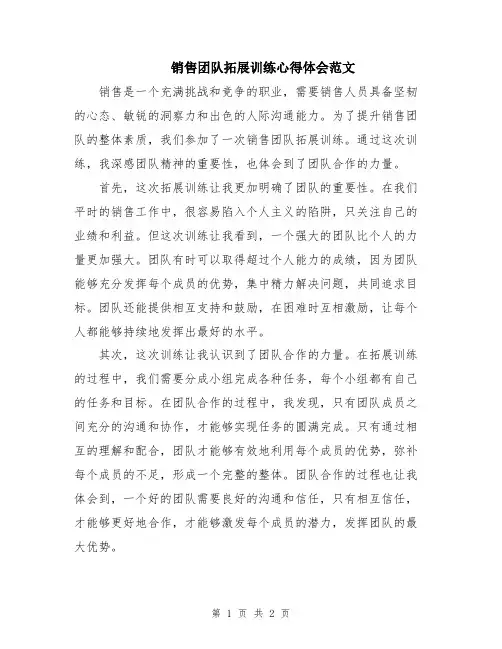 销售团队拓展训练心得体会范文

销售是一个充满挑战和竞争的职业，需要销售人员具备坚韧的心态、敏锐的洞察力和出色的人际沟通能力。为了提升销售团队的整体素质，我们参加了一次销售团队拓展训练。通过这次训练，我深感团队精神的重要性，也体会到了团队合作的力量。

首先，这次拓展训练让我更加明确了团队的重要性。在我们平时的销售工作中，很容易陷入个人主义的陷阱，只关注自己的业绩和利益。但这次训练让我看到，一个强大的团队比个人的力量更加强大。团队有时可以取得超过个人能力的成绩，因为团队能够充分发挥每个成员的优势，集中精力解决问题，共同追求目标。团队还能提供相互支持和鼓励，在困难时互相激励，让每个人都能够持续地发挥出最好的水平。

其次，这次训练让我认识到了团队合作的力量。在拓展训练的过程中，我们需要分成小组完成各种任务，每个小组都有自己的任务和目标。在团队合作的过程中，我发现，只有团队成员之间充分的沟通和协作，才能够实现任务的圆满完成。只有通过相互的理解和配合，团队才能够有效地利用每个成员的优势，弥补每个成员的不足，形成一个完整的整体。团队合作的过程也让我体会到，一个好的团队需要良好的沟通和信任，只有相互信任，才能够更好地合作，才能够激发每个成员的潜力，发挥团队的最大优势。

第 1 页 共 2 页